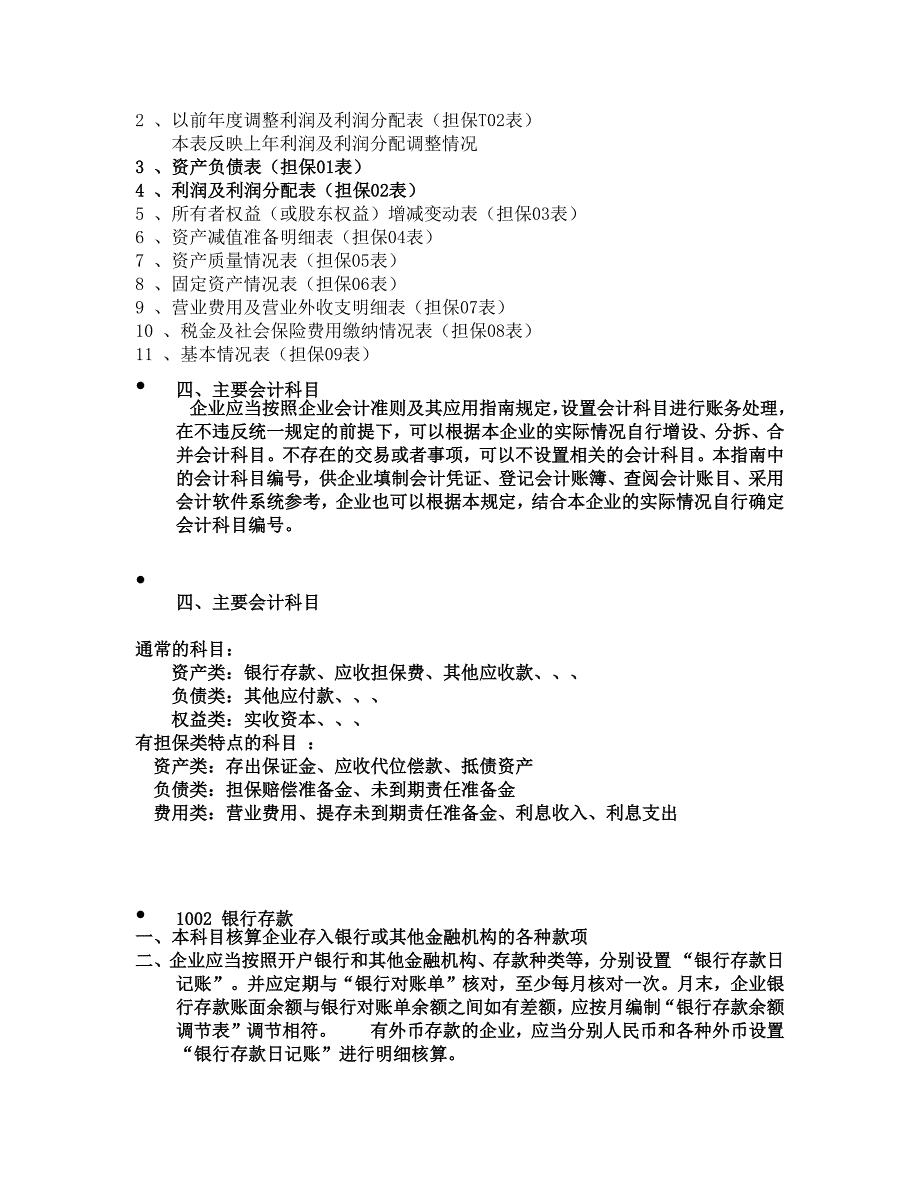 2 、以前年度调整利润及利润分配表（担保T02表）
本表反映上年利润及利润分配调整情况
3 、资产负债表（担保01表）
4 、利润及利润分配表（担保02表）
5 、所有者权益（或股东权益）增减变动表（担保03表）
6 、资产减值准备明细表（担保04表）
7 、资产质量情况表（担保05表）
8 、固定资产情况表（担保06表）
9 、营业费用及营业外收支明细表（担保07表）
10 、税金及社会保险费用缴纳情况表（担保08表）
11 、基本情况表（担保09表）

• 四、主要会计科目
企业应当按照企业会计准则及其应用指南规定，设置会计科目进行账务处理，在不违反统一规定的前提下，可以根据本企业的实际情况自行增设、分拆、合并会计科目。不存在的交易或者事项，可以不设置相关的会计科目。本指南中的会计科目编号，供企业填制会计凭证、登记会计账簿、查阅会计账目、采用会计软件系统参考，企业也可以根据本规定，结合本企业的实际情况自行确定会计科目编号。

•
四、主要会计科目

通常的科目：
资产类：银行存款、应收担保费、其他应收款、、、
负债类：其他应付款、、、
权益类：实收资本、、、
有担保类特点的科目 ：
资产类：存出保证金、应收代位偿款、抵债资产
负债类：担保赔偿准备金、未到期责任准备金
费用类：营业费用、提存未到期责任准备金、利息收入、利息支出

• 1002 银行存款
一、本科目核算企业存入银行或其他金融机构的各种款项
二、企业应当按照开户银行和其他金融机构、存款种类等，分别设置“银行存款日记账”。并应定期与“银行对账单”核对，至少每月核对一次。月末，企业银行存款账面余额与银行对账单余额之间如有差额，应按月编制“银行存款余额调节表”调节相符。 有外币存款的企业，应当分别人民币和各种外币设置“银行存款日记账”进行明细核算。